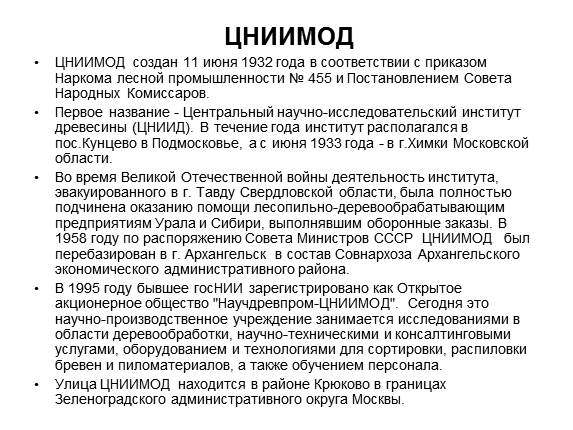 ЦНИИМОД

• ЦНИИМОД создан 11 июня 1932 года в соответствии с приказом Наркома лесной промышленности № 455 и Постановлением Совета Народных Комиссаров.

• Первое название - Центральный научно-исследовательский институт древесины (ЦНИИД). В течение года институт располагался в пос.Кунцево в Подмосковье, а с июня 1933 года - в г.Химки Московской области.

• Во время Великой Отечественной войны деятельность института, эвакуированного в г. Тавду Свердловской области, была полностью подчинена оказанию помощи лесопильно-деревообрабатывающим предприятиям Урала и Сибири, выполнявшим оборонные заказы. В 1958 году по распоряжению Совета Министров СССР ЦНИИМОД был перебазирован в г. Архангельск в состав Совнархоза Архангельского экономического административного района.

• В 1995 году бывшее госНИИ зарегистрировано как Открытое акционерное общество "Научдревпром-ЦНИИМОД". Сегодня это научно-производственное учреждение занимается исследованиями в области деревообработки, научно-техническими и консалтинговыми услугами, оборудованием и технологиями для сортировки, распиловки бревен и пиломатериалов, а также обучением персонала.

• Улица ЦНИИМОД находится в районе Крюково в границах Зеленоградского административного округа Москвы.